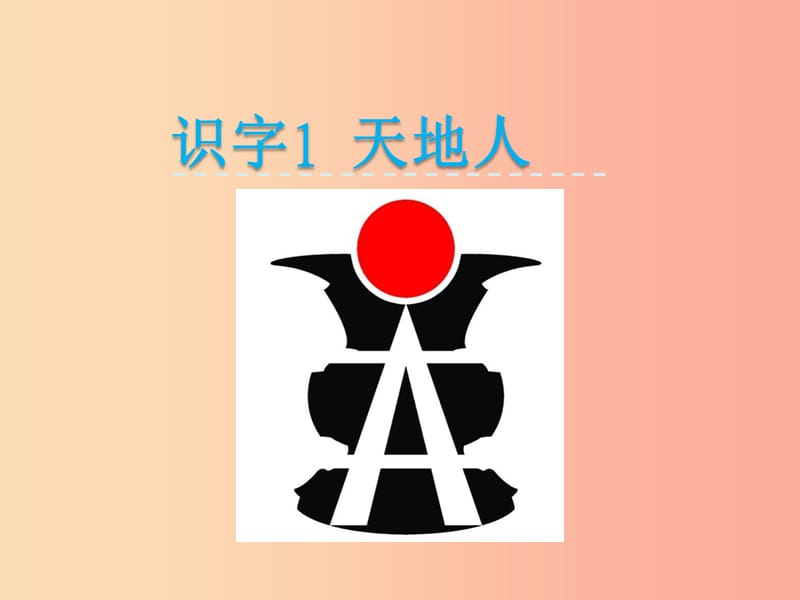 识字1 天地人